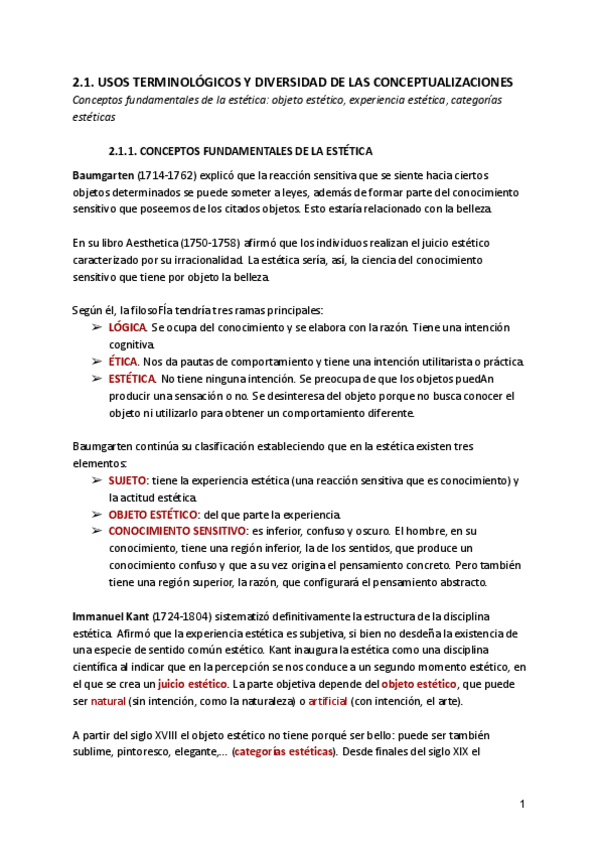 2.1. USOS TERMINOLÓGICOS Y DIVERSIDAD DE LAS CONCEPTUALIZACIONES
Conceptos fundamentales de la estética: objeto estético, experiencia estética, categorías estéticas

2.1.1. CONCEPTOS FUNDAMENTALES DE LA ESTÉTICA

Baumgarten (1714-1762) explicó que la reacción sensitiva que se siente hacia ciertos objetos determinados se puede someter a leyes, además de formar parte del conocimiento sensitivo que poseemos de los citados objetos. Esto estaría relacionado con la belleza.

En su libro Aesthetica (1750-1758) afirmó que los individuos realizan el juicio estético caracterizado por su irracionalidad. La estética sería, así, la ciencia del conocimiento sensitivo que tiene por objeto la belleza.

Según él, la filosoFía tendría tres ramas principales:
➢ LÓGICA. Se ocupa del conocimiento y se elabora con la razón. Tiene una intención cognitiva.
➢ ÉTICA. Nos da pautas de comportamiento y tiene una intención utilitarista o práctica.
➢ ESTÉTICA. No tiene ninguna intención. Se preocupa de que los objetos puedAn producir una sensación o no. Se desinteresa del objeto porque no busca conocer el objeto ni utilizarlo para obtener un comportamiento diferente.

Baumgarten continúa su clasificación estableciendo que en la estética existen tres elementos:
➢ SUJETO: tiene la experiencia estética (una reacción sensitiva que es conocimiento) y la actitud estética.
➢ OBJETO ESTÉTICO: del que parte la experiencia.
➢ CONOCIMIENTO SENSITIVO: es inferior, confuso y oscuro. El hombre, en su conocimiento, tiene una región inferior, la de los sentidos, que produce un conocimiento confuso y que a su vez origina el pensamiento concreto. Pero también tiene una región superior, la razón, que configurará el pensamiento abstracto.

Immanuel Kant (1724-1804) sistematizó definitivamente la estructura de la disciplina estética. Afirmó que la experiencia estética es subjetiva, si bien no desdeña la existencia de una especie de sentido común estético. Kant inaugura la estética como una disciplina científica al indicar que en la percepción se nos conduce a un segundo momento estético, en el que se crea un juicio estético. La parte objetiva depende del objeto estético, que puede ser natural (sin intención, como la naturaleza) o artificial (con intención, el arte).

A partir del siglo XVIII el objeto estético no tiene porqué ser bello: puede ser también sublime, pintoresco, elegante,... (categorías estéticas). Desde finales del siglo XIX el

1